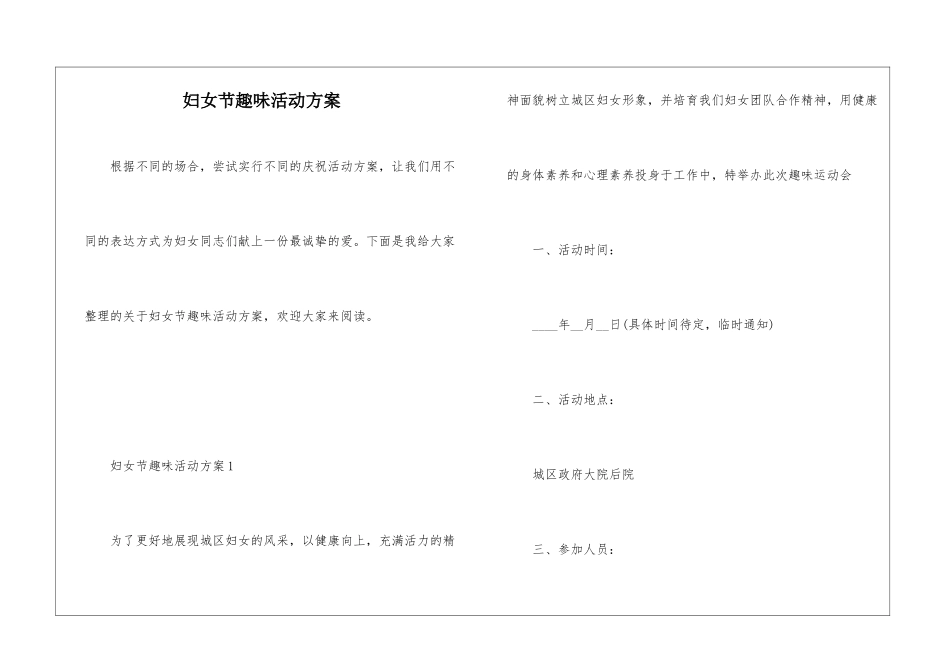 妇女节趣味活动方案

根据不同的场合，尝试实行不同的庆祝活动方案，让我们用不同的表达方式为妇女同志们献上一份最诚挚的爱。下面是我给大家整理的关于妇女节趣味活动方案，欢迎大家来阅读。

妇女节趣味活动方案1

为了更好地展现城区妇女的风采，以健康向上，充满活力的精神面貌树立城区妇女形象，并培育我们妇女团队合作精神，用健康的身体素养和心理素养投身于工作中，特举办此次趣味运动会

一、活动时间：

____年__月__日(具体时间待定，临时通知)

二、活动地点：

城区政府大院后院

三、参加人员：